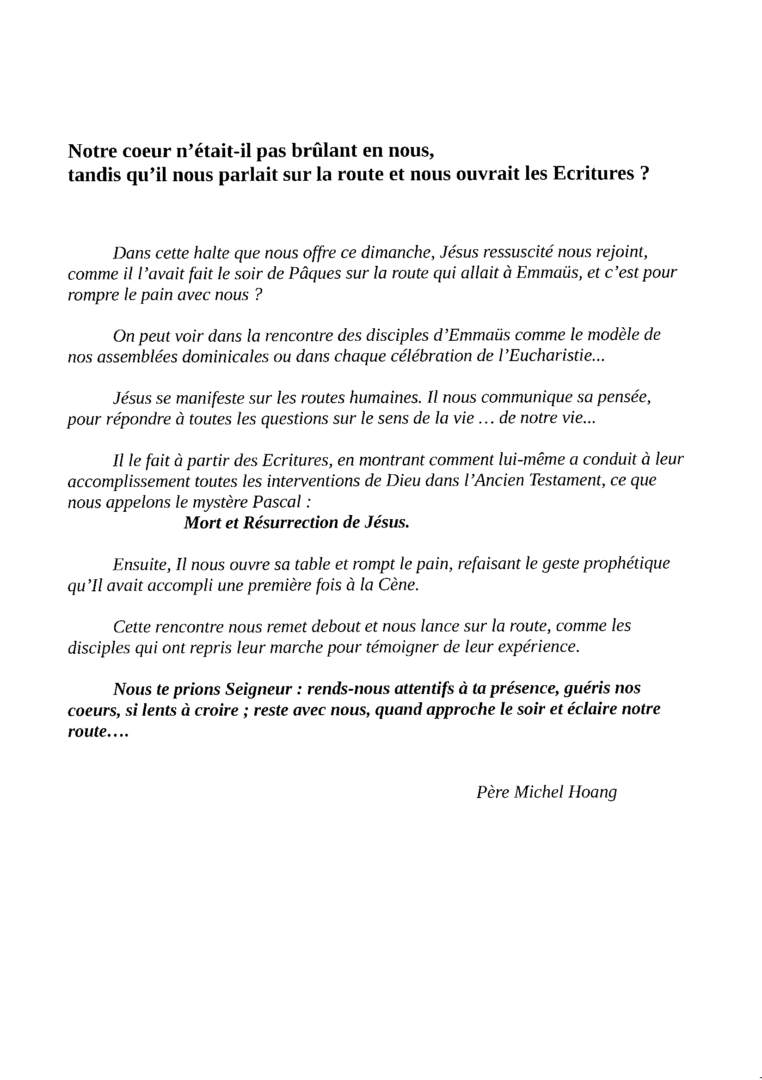 Notre coeur n'était-il pas brûlant en nous,
tandis qu'il nous parlait sur la route et nous ouvrait les Ecritures ?

Dans cette halte que nous offre ce dimanche, Jésus ressuscité nous rejoint, comme il l'avait fait le soir de Pâques sur la route qui allait à Emmaüs, et c'est pour rompre le pain avec nous ?

On peut voir dans la rencontre des disciples d'Emmaüs comme le modèle de nos assemblées dominicales ou dans chaque célébration de l'Eucharistie...

Jésus se manifeste sur les routes humaines. Il nous communique sa pensée, pour répondre à toutes les questions sur le sens de la vie … de notre vie...

Il le fait à partir des Ecritures, en montrant comment lui-même a conduit à leur accomplissement toutes les interventions de Dieu dans l'Ancien Testament, ce que nous appelons le mystère Pascal :
Mort et Résurrection de Jésus.

Ensuite, Il nous ouvre sa table et rompt le pain, refaisant le geste prophétique qu'Il avait accompli une première fois à la Cène.

Cette rencontre nous remet debout et nous lance sur la route, comme les disciples qui ont repris leur marche pour témoigner de leur expérience.

Nous te prions Seigneur : rends-nous attentifs à ta présence, guéris nos coeurs, si lents à croire ; reste avec nous, quand approche le soir et éclaire notre route….

Père Michel Hoang